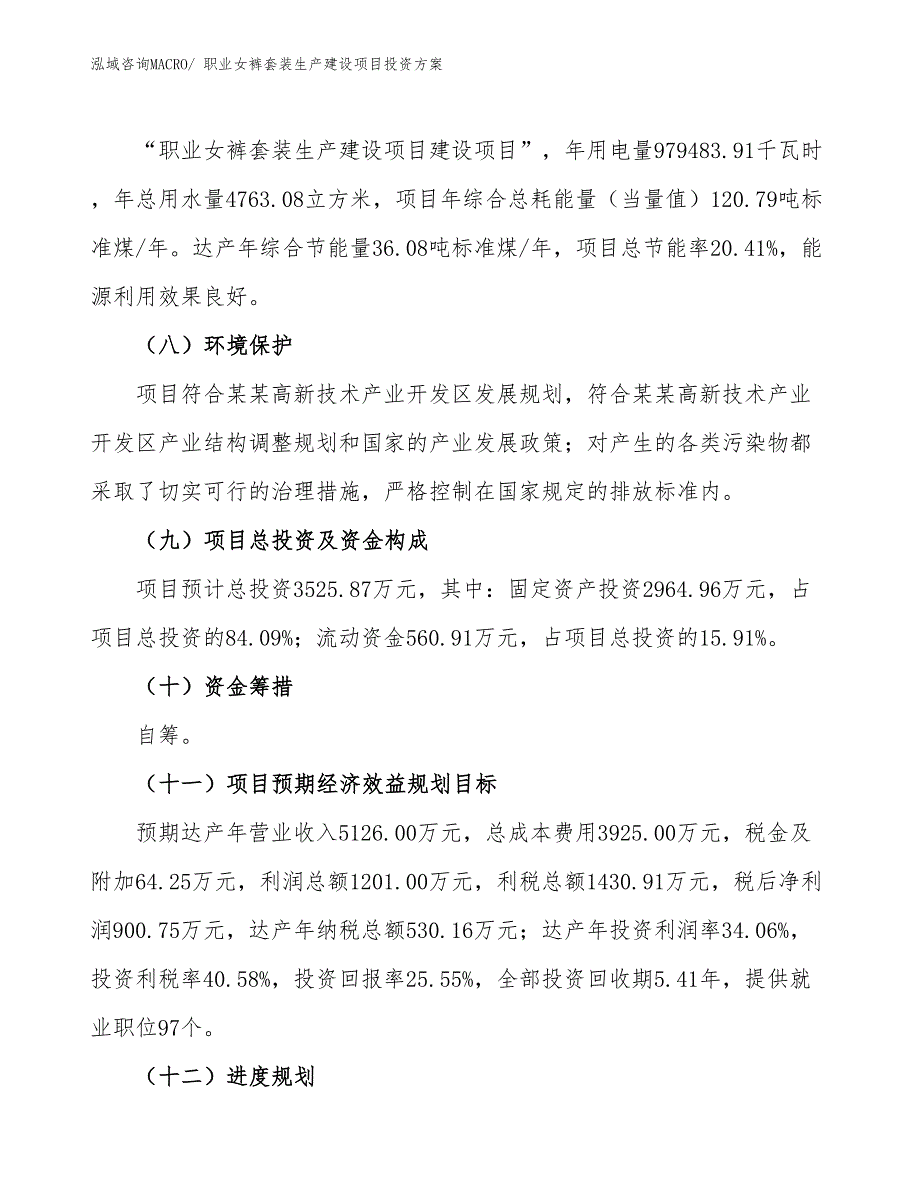 泓域咨询MACRO/ 职业女裤套装生产建设项目投资方案

“职业女裤套装生产建设项目建设项目”，年用电量979483.91千瓦时，年总用水量4763.08立方米，项目年综合总耗能量（当量值）120.79吨标准煤/年。达产年综合节能量36.08吨标准煤/年，项目总节能率20.41%，能源利用效果良好。

（八）环境保护

项目符合某某高新技术产业开发区发展规划，符合某某高新技术产业开发区产业结构调整规划和国家的产业发展政策；对产生的各类污染物都采取了切实可行的治理措施，严格控制在国家规定的排放标准内。

（九）项目总投资及资金构成

项目预计总投资3525.87万元，其中：固定资产投资2964.96万元，占项目总投资的84.09%；流动资金560.91万元，占项目总投资的15.91%。

（十）资金筹措

自筹。

（十一）项目预期经济效益规划目标

预期达产年营业收入5126.00万元，总成本费用3925.00万元，税金及附加64.25万元，利润总额1201.00万元，利税总额1430.91万元，税后净利润900.75万元，达产年纳税总额530.16万元；达产年投资利润率34.06%，投资利税率40.58%，投资回报率25.55%，全部投资回收期5.41年，提供就业职位97个。

（十二）进度规划